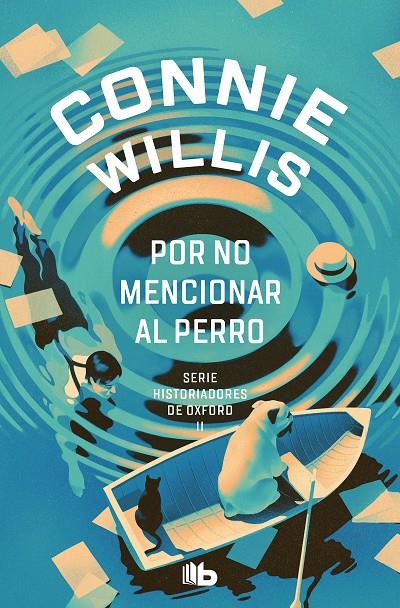 CONNIE WILLIS

POR NO MENCIONAR AL PERRO

SERIE HISTORIADORES DE OXFORD II

b